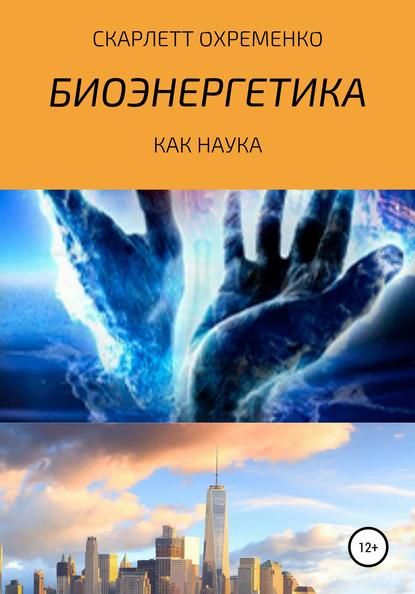 СКАРЛЕТТ ОХРЕМЕНКО

БИОЭНЕРГЕТИКА

КАК НАУКА

12+